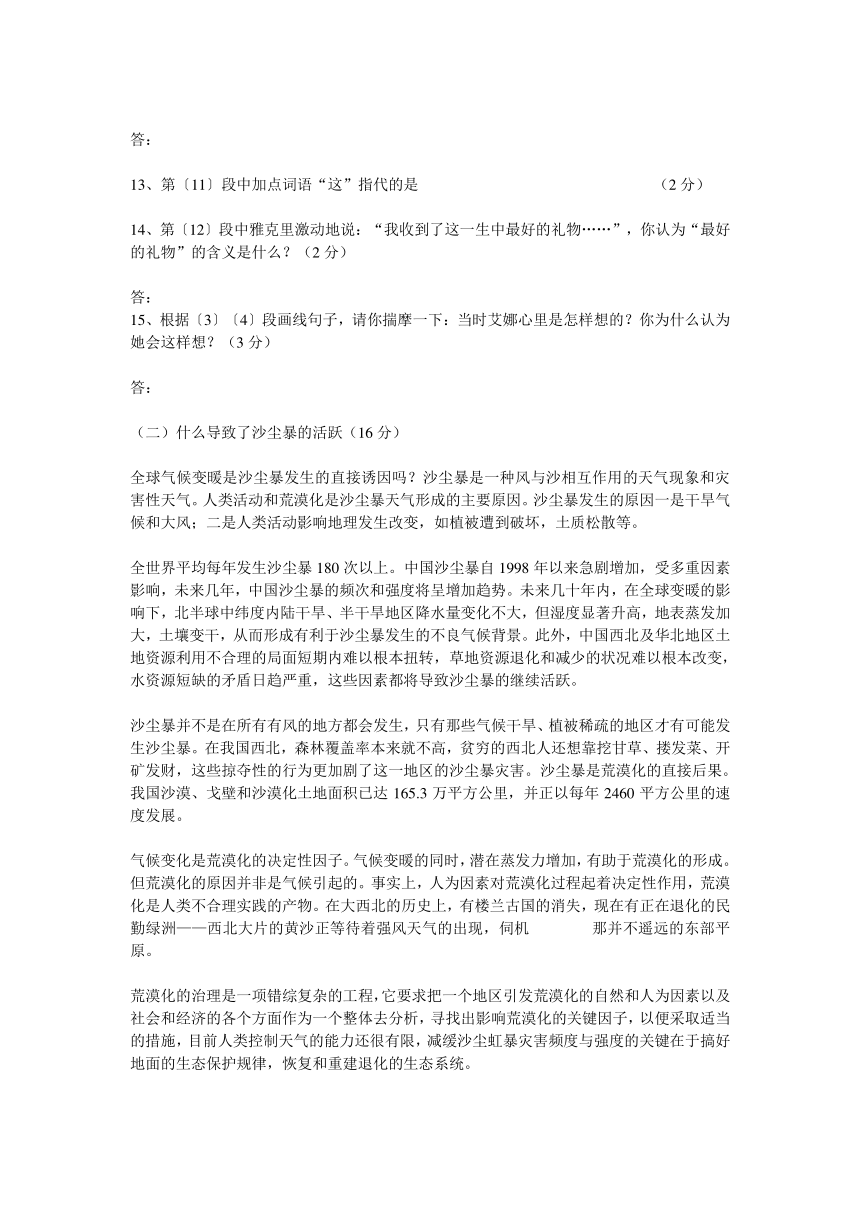 答：

13、第〔11〕段中加点词语“这”指代的是　　　　　　　　　　　　　　　　（2 分）

14、第〔12〕段中雅克里激动地说：“我收到了这一生中最好的礼物……”，你认为“最好的礼物”的含义是什么？（2 分）

答：
15、根据〔3〕〔4〕段画线句子，请你揣摩一下：当时艾娜心里是怎样想的？你为什么认为她会这样想？（3 分）

答：

（二）什么导致了沙尘暴的活跃（16 分）

全球气候变暖是沙尘暴发生的直接诱因吗？沙尘暴是一种风与沙相互作用的天气现象和灾害性天气。人类活动和荒漠化是沙尘暴天气形成的主要原因。沙尘暴发生的原因一是干旱气候和大风；二是人类活动影响地理发生改变，如植被遭到破坏，土质松散等。

全世界平均每年发生沙尘暴 180 次以上。中国沙尘暴自 1998 年以来急剧增加，受多重因素影响，未来几年，中国沙尘暴的频次和强度将呈增加趋势。未来几十年内，在全球变暖的影响下，北半球中纬度内陆干旱、半干旱地区降水量变化不大，但湿度显著升高，地表蒸发加大，土壤变干，从而形成有利于沙尘暴发生的不良气候背景。此外，中国西北及华北地区土地资源利用不合理的局面短期内难以根本扭转，草地资源退化和减少的状况难以根本改变，水资源短缺的矛盾日趋严重，这些因素都将导致沙尘暴的继续活跃。

沙尘暴并不是在所有有风的地方都会发生，只有那些气候干旱、植被稀疏的地区才有可能发生沙尘暴。在我国西北，森林覆盖率本来就不高，贫穷的西北人还想靠挖甘草、搂发菜、开矿发财，这些掠夺性的行为更加剧了这一地区的沙尘暴灾害。沙尘暴是荒漠化的直接后果。我国沙漠、戈壁和沙漠化土地面积已达 165.3 万平方公里，并正以每年 2460 平方公里的速度发展。

气候变化是荒漠化的决定性因子。气候变暖的同时，潜在蒸发力增加，有助于荒漠化的形成。但荒漠化的原因并非是气候引起的。事实上，人为因素对荒漠化过程起着决定性作用，荒漠化是人类不合理实践的产物。在大西北的历史上，有楼兰古国的消失，现在有正在退化的民勤绿洲——西北大片的黄沙正等待着强风天气的出现，伺机　　　　那并不遥远的东部平原。

荒漠化的治理是一项错综复杂的工程，它要求把一个地区引发荒漠化的自然和人为因素以及社会和经济的各个方面作为一个整体去分析，寻找出影响荒漠化的关键因子，以便采取适当的措施，目前人类控制天气的能力还很有限，减缓沙尘虹暴灾害频度与强度的关键在于搞好地面的生态保护规律，恢复和重建退化的生态系统。